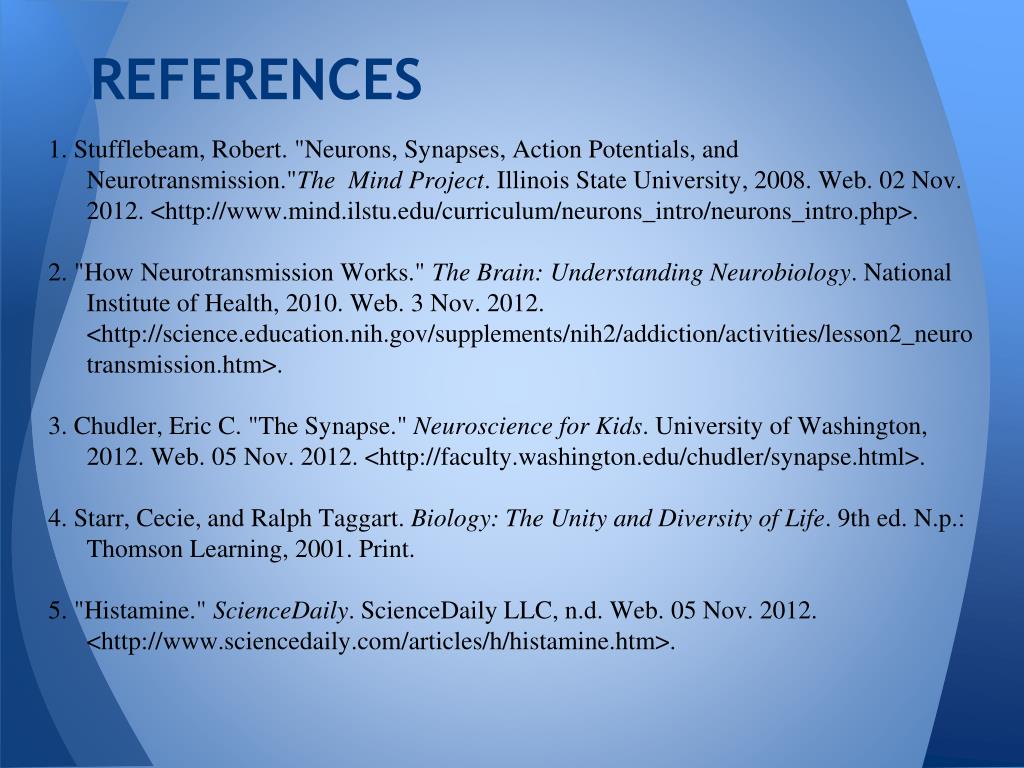 REFERENCES

1. Stufflebeam, Robert. "Neurons, Synapses, Action Potentials, and Neurotransmission."The Mind Project. Illinois State University, 2008. Web. 02 Nov. 2012. <http://www.mind.ilstu.edu/curriculum/neurons_intro/neurons_intro.php>.

2. "How Neurotransmission Works." The Brain: Understanding Neurobiology. National Institute of Health, 2010. Web. 3 Nov. 2012. <http://science.education.nih.gov/supplements/nih2/addiction/activities/lesson2_neurotransmission.htm>.

3. Chudler, Eric C. "The Synapse." Neuroscience for Kids. University of Washington, 2012. Web. 05 Nov. 2012. <http://faculty.washington.edu/chudler/synapse.html>.

4. Starr, Cecie, and Ralph Taggart. Biology: The Unity and Diversity of Life. 9th ed. N.p.: Thomson Learning, 2001. Print.

5. "Histamine." ScienceDaily. ScienceDaily LLC, n.d. Web. 05 Nov. 2012. <http://www.sciencedaily.com/articles/h/histamine.htm>.